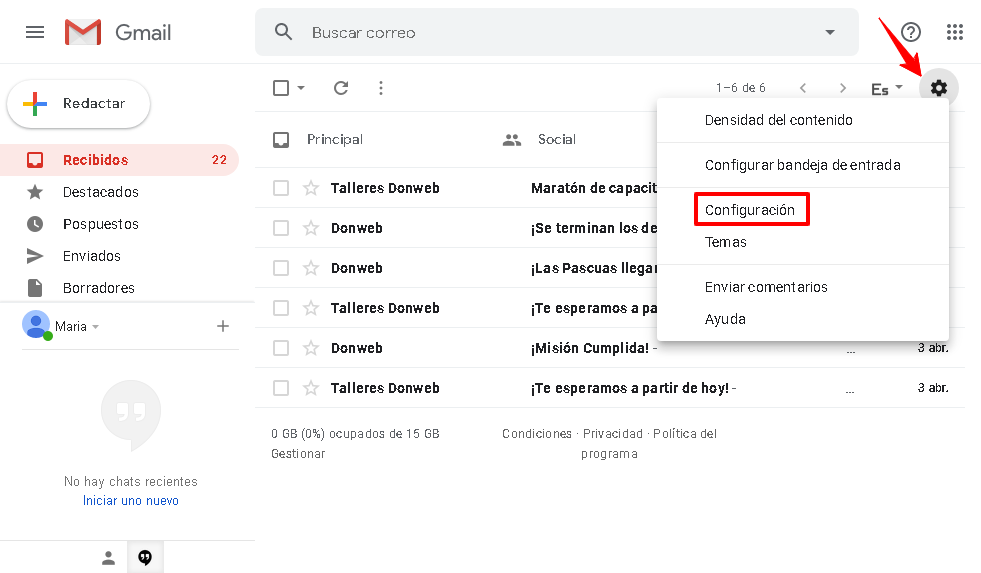 Gmail

Buscar correo

Redactar

Recibidos 22

Destacados

Pospuestos

Enviados

Borradores

Maria

No hay chats recientes
Iniciar uno nuevo

1–6 de 6

Es

Principal

Social

Talleres Donweb Maratón de capacit

Donweb ¡Se terminan los de

Donweb ¡Las Pascuas llegar

Talleres Donweb ¡Te esperamos a pa

Donweb ¡Misión Cumplida! - ... 3 abr.

Talleres Donweb ¡Te esperamos a partir de hoy! - ... 3 abr.

0 GB (0%) ocupados de 15 GB
Gestionar

Condiciones · Privacidad · Política del programa

Densidad del contenido

Configurar bandeja de entrada

Configuración

Temas

Enviar comentarios

Ayuda